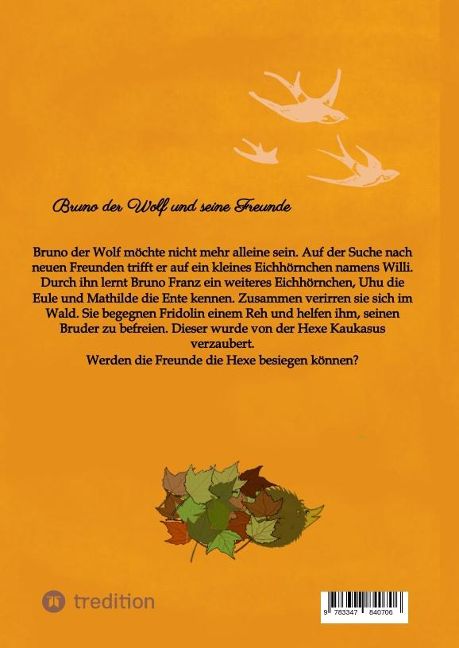 Bruno der Wolf und seine Freunde

Bruno der Wolf möchte nicht mehr alleine sein. Auf der Suche nach neuen Freunden trifft er auf ein kleines Eichhörnchen namens Willi. Durch ihn lernt Bruno Franz ein weiteres Eichhörnchen, Uhu die Eule und Mathilde die Ente kennen. Zusammen verirren sie sich im Wald. Sie begegnen Fridolin einem Reh und helfen ihm, seinen Bruder zu befreien. Dieser wurde von der Hexe Kaukasus verzaubert.

Werden die Freunde die Hexe besiegen können?

tredition

9 783347 840706